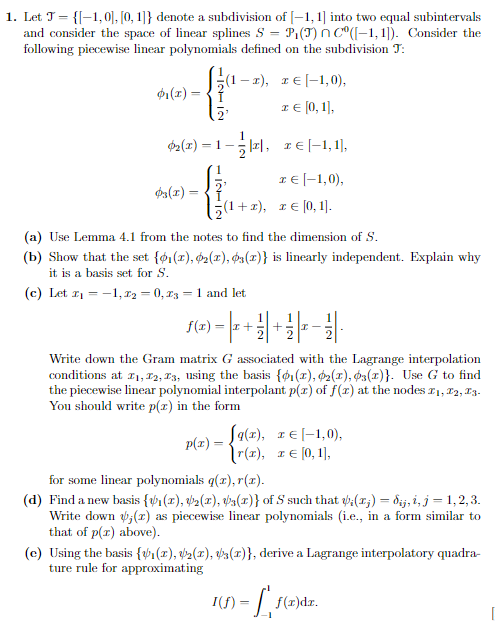 **1.** Let $\mathcal{T} = \{[-1,0],[0,1]\}$ denote a subdivision of $[-1,1]$ into two equal subintervals and consider the space of linear splines $S = \mathcal{P}_1(\mathcal{T}) \cap C^0([-1,1])$. Consider the following piecewise linear polynomials defined on the subdivision $\mathcal{T}$:

$$\phi_1(x) = \begin{cases} \frac{1}{2}(1-x), & x \in [-1,0), \\ \frac{1}{2}, & x \in [0,1], \end{cases}$$

$$\phi_2(x) = 1 - \frac{1}{2}|x|, \quad x \in [-1,1],$$

$$\phi_3(x) = \begin{cases} \frac{1}{2}, & x \in [-1,0), \\ \frac{1}{2}(1+x), & x \in [0,1]. \end{cases}$$

**(a)** Use Lemma 4.1 from the notes to find the dimension of $S$.

**(b)** Show that the set $\{\phi_1(x), \phi_2(x), \phi_3(x)\}$ is linearly independent. Explain why it is a basis set for $S$.

**(c)** Let $x_1 = -1, x_2 = 0, x_3 = 1$ and let

$$f(x) = \left|x + \frac{1}{2}\right| + \frac{1}{2}\left|x - \frac{1}{2}\right|.$$

Write down the Gram matrix $G$ associated with the Lagrange interpolation conditions at $x_1, x_2, x_3$, using the basis $\{\phi_1(x), \phi_2(x), \phi_3(x)\}$. Use $G$ to find the piecewise linear polynomial interpolant $p(x)$ of $f(x)$ at the nodes $x_1, x_2, x_3$. You should write $p(x)$ in the form

$$p(x) = \begin{cases} q(x), & x \in [-1,0), \\ r(x), & x \in [0,1], \end{cases}$$

for some linear polynomials $q(x), r(x)$.

**(d)** Find a new basis $\{\psi_1(x), \psi_2(x), \psi_3(x)\}$ of $S$ such that $\psi_i(x_j) = \delta_{ij}, i,j = 1,2,3$. Write down $\psi_j(x)$ as piecewise linear polynomials (i.e., in a form similar to that of $p(x)$ above).

**(e)** Using the basis $\{\psi_1(x), \psi_2(x), \psi_3(x)\}$, derive a Lagrange interpolatory quadrature rule for approximating

$$I(f) = \int_{-1}^{1} f(x)\mathrm{d}x.$$